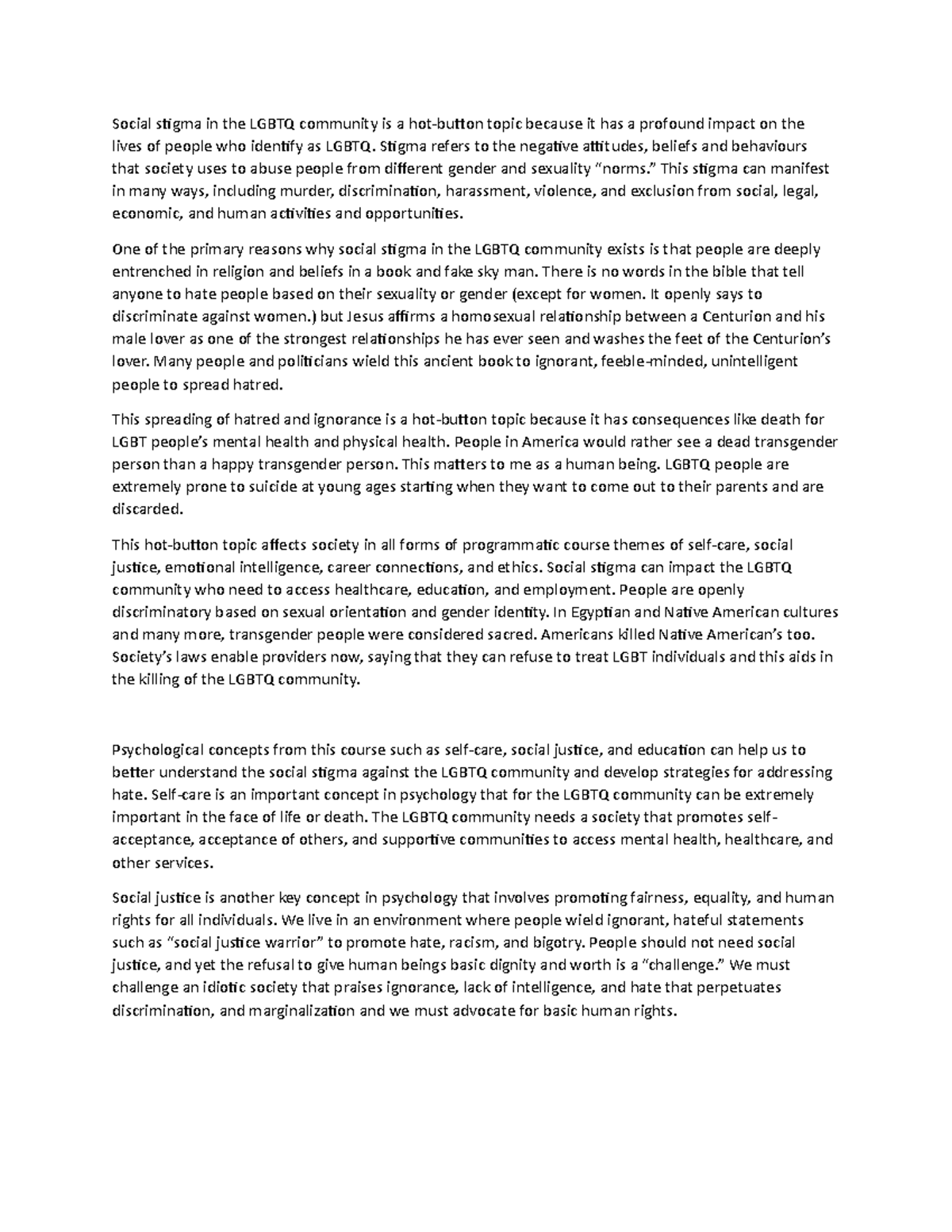 Social stigma in the LGBTQ community is a hot-button topic because it has a profound impact on the lives of people who identify as LGBTQ. Stigma refers to the negative attitudes, beliefs and behaviours that society uses to abuse people from different gender and sexuality “norms.” This stigma can manifest in many ways, including murder, discrimination, harassment, violence, and exclusion from social, legal, economic, and human activities and opportunities.

One of the primary reasons why social stigma in the LGBTQ community exists is that people are deeply entrenched in religion and beliefs in a book and fake sky man. There is no words in the bible that tell anyone to hate people based on their sexuality or gender (except for women. It openly says to discriminate against women.) but Jesus affirms a homosexual relationship between a Centurion and his male lover as one of the strongest relationships he has ever seen and washes the feet of the Centurion’s lover. Many people and politicians wield this ancient book to ignorant, feeble-minded, unintelligent people to spread hatred.

This spreading of hatred and ignorance is a hot-button topic because it has consequences like death for LGBT people’s mental health and physical health. People in America would rather see a dead transgender person than a happy transgender person. This matters to me as a human being. LGBTQ people are extremely prone to suicide at young ages starting when they want to come out to their parents and are discarded.

This hot-button topic affects society in all forms of programmatic course themes of self-care, social justice, emotional intelligence, career connections, and ethics. Social stigma can impact the LGBTQ community who need to access healthcare, education, and employment. People are openly discriminatory based on sexual orientation and gender identity. In Egyptian and Native American cultures and many more, transgender people were considered sacred. Americans killed Native American’s too. Society’s laws enable providers now, saying that they can refuse to treat LGBT individuals and this aids in the killing of the LGBTQ community.

Psychological concepts from this course such as self-care, social justice, and education can help us to better understand the social stigma against the LGBTQ community and develop strategies for addressing hate. Self-care is an important concept in psychology that for the LGBTQ community can be extremely important in the face of life or death. The LGBTQ community needs a society that promotes self-acceptance, acceptance of others, and supportive communities to access mental health, healthcare, and other services.

Social justice is another key concept in psychology that involves promoting fairness, equality, and human rights for all individuals. We live in an environment where people wield ignorant, hateful statements such as “social justice warrior” to promote hate, racism, and bigotry. People should not need social justice, and yet the refusal to give human beings basic dignity and worth is a “challenge.” We must challenge an idiotic society that praises ignorance, lack of intelligence, and hate that perpetuates discrimination, and marginalization and we must advocate for basic human rights.